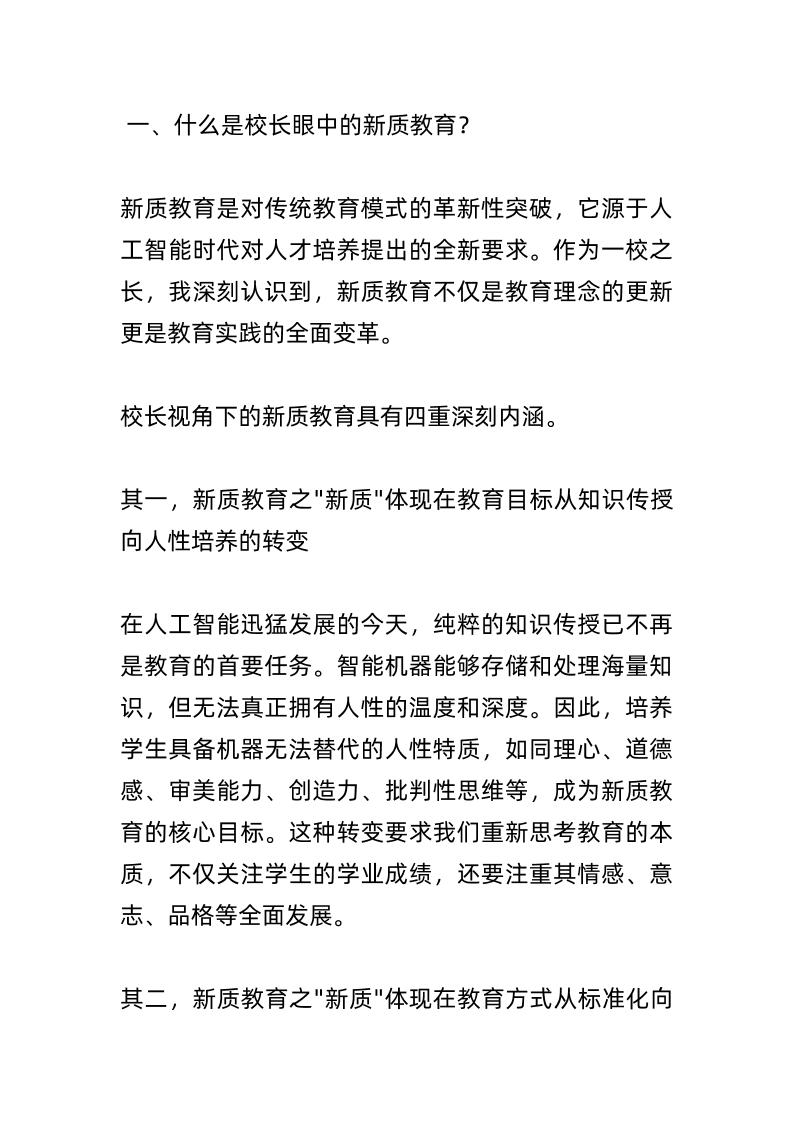 一、什么是校长眼中的新质教育？

新质教育是对传统教育模式的革新性突破，它源于人工智能时代对人才培养提出的全新要求。作为一校之长，我深刻认识到，新质教育不仅是教育理念的更新更是教育实践的全面变革。

校长视角下的新质教育具有四重深刻内涵。

其一，新质教育之"新质"体现在教育目标从知识传授向人性培养的转变

在人工智能迅猛发展的今天，纯粹的知识传授已不再是教育的首要任务。智能机器能够存储和处理海量知识，但无法真正拥有人性的温度和深度。因此，培养学生具备机器无法替代的人性特质，如同理心、道德感、审美能力、创造力、批判性思维等，成为新质教育的核心目标。这种转变要求我们重新思考教育的本质，不仅关注学生的学业成绩，还要注重其情感、意志、品格等全面发展。

其二，新质教育之"新质"体现在教育方式从标准化向